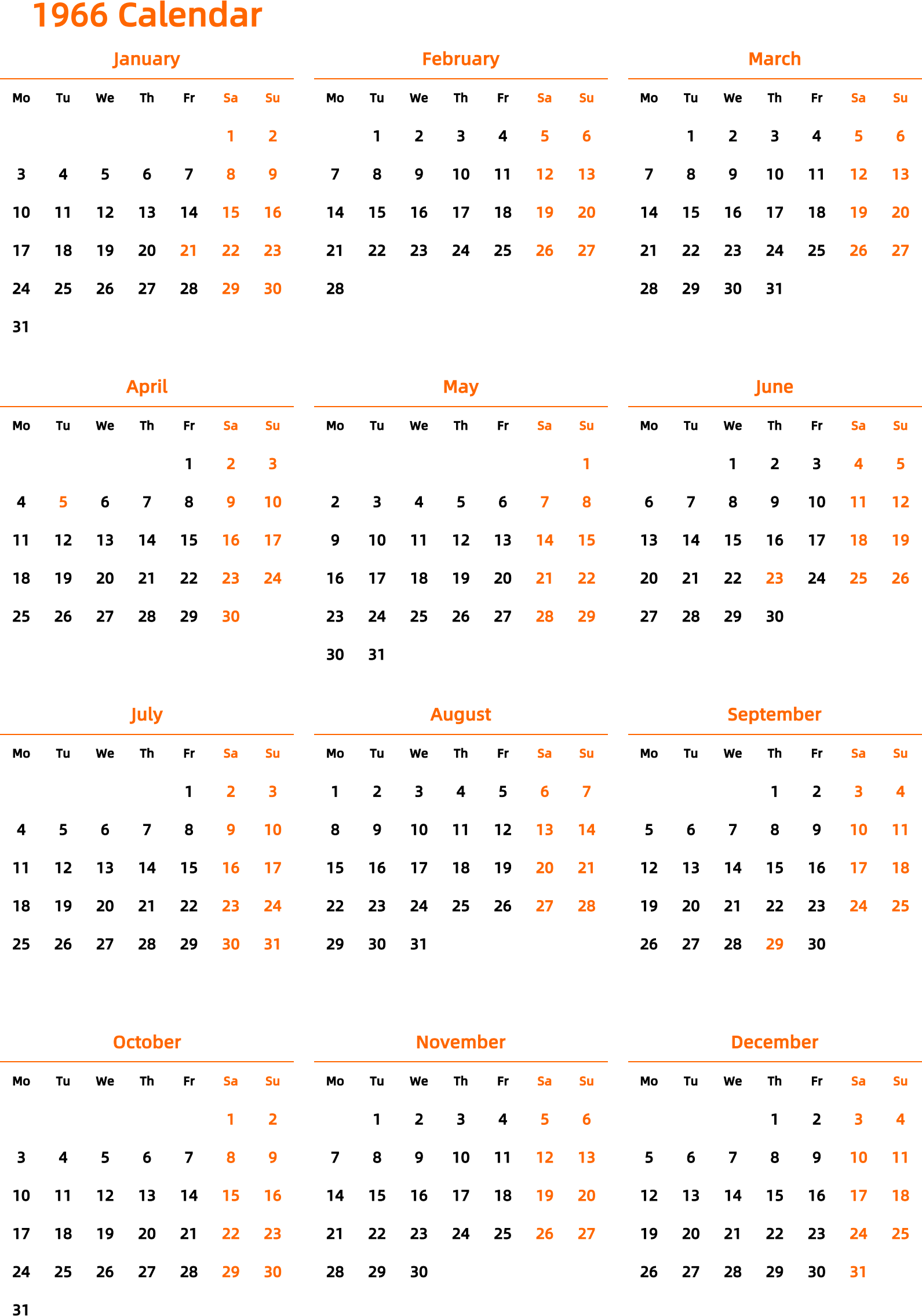 1966 Calendar

January

| Mo | Tu | We | Th | Fr | Sa | Su |
|---|---|---|---|---|---|---|
| | | | | | 1 | 2 |
| 3 | 4 | 5 | 6 | 7 | 8 | 9 |
| 10 | 11 | 12 | 13 | 14 | 15 | 16 |
| 17 | 18 | 19 | 20 | 21 | 22 | 23 |
| 24 | 25 | 26 | 27 | 28 | 29 | 30 |
| 31 | | | | | | |

February

| Mo | Tu | We | Th | Fr | Sa | Su |
|---|---|---|---|---|---|---|
| | 1 | 2 | 3 | 4 | 5 | 6 |
| 7 | 8 | 9 | 10 | 11 | 12 | 13 |
| 14 | 15 | 16 | 17 | 18 | 19 | 20 |
| 21 | 22 | 23 | 24 | 25 | 26 | 27 |
| 28 | | | | | | |

March

| Mo | Tu | We | Th | Fr | Sa | Su |
|---|---|---|---|---|---|---|
| | 1 | 2 | 3 | 4 | 5 | 6 |
| 7 | 8 | 9 | 10 | 11 | 12 | 13 |
| 14 | 15 | 16 | 17 | 18 | 19 | 20 |
| 21 | 22 | 23 | 24 | 25 | 26 | 27 |
| 28 | 29 | 30 | 31 | | | |

April

| Mo | Tu | We | Th | Fr | Sa | Su |
|---|---|---|---|---|---|---|
| | | | | 1 | 2 | 3 |
| 4 | 5 | 6 | 7 | 8 | 9 | 10 |
| 11 | 12 | 13 | 14 | 15 | 16 | 17 |
| 18 | 19 | 20 | 21 | 22 | 23 | 24 |
| 25 | 26 | 27 | 28 | 29 | 30 | |

May

| Mo | Tu | We | Th | Fr | Sa | Su |
|---|---|---|---|---|---|---|
| | | | | | | 1 |
| 2 | 3 | 4 | 5 | 6 | 7 | 8 |
| 9 | 10 | 11 | 12 | 13 | 14 | 15 |
| 16 | 17 | 18 | 19 | 20 | 21 | 22 |
| 23 | 24 | 25 | 26 | 27 | 28 | 29 |
| 30 | 31 | | | | | |

June

| Mo | Tu | We | Th | Fr | Sa | Su |
|---|---|---|---|---|---|---|
| | | 1 | 2 | 3 | 4 | 5 |
| 6 | 7 | 8 | 9 | 10 | 11 | 12 |
| 13 | 14 | 15 | 16 | 17 | 18 | 19 |
| 20 | 21 | 22 | 23 | 24 | 25 | 26 |
| 27 | 28 | 29 | 30 | | | |

July

| Mo | Tu | We | Th | Fr | Sa | Su |
|---|---|---|---|---|---|---|
| | | | | 1 | 2 | 3 |
| 4 | 5 | 6 | 7 | 8 | 9 | 10 |
| 11 | 12 | 13 | 14 | 15 | 16 | 17 |
| 18 | 19 | 20 | 21 | 22 | 23 | 24 |
| 25 | 26 | 27 | 28 | 29 | 30 | 31 |

August

| Mo | Tu | We | Th | Fr | Sa | Su |
|---|---|---|---|---|---|---|
| 1 | 2 | 3 | 4 | 5 | 6 | 7 |
| 8 | 9 | 10 | 11 | 12 | 13 | 14 |
| 15 | 16 | 17 | 18 | 19 | 20 | 21 |
| 22 | 23 | 24 | 25 | 26 | 27 | 28 |
| 29 | 30 | 31 | | | | |

September

| Mo | Tu | We | Th | Fr | Sa | Su |
|---|---|---|---|---|---|---|
| | | | 1 | 2 | 3 | 4 |
| 5 | 6 | 7 | 8 | 9 | 10 | 11 |
| 12 | 13 | 14 | 15 | 16 | 17 | 18 |
| 19 | 20 | 21 | 22 | 23 | 24 | 25 |
| 26 | 27 | 28 | 29 | 30 | | |

October

| Mo | Tu | We | Th | Fr | Sa | Su |
|---|---|---|---|---|---|---|
| | | | | | 1 | 2 |
| 3 | 4 | 5 | 6 | 7 | 8 | 9 |
| 10 | 11 | 12 | 13 | 14 | 15 | 16 |
| 17 | 18 | 19 | 20 | 21 | 22 | 23 |
| 24 | 25 | 26 | 27 | 28 | 29 | 30 |
| 31 | | | | | | |

November

| Mo | Tu | We | Th | Fr | Sa | Su |
|---|---|---|---|---|---|---|
| | 1 | 2 | 3 | 4 | 5 | 6 |
| 7 | 8 | 9 | 10 | 11 | 12 | 13 |
| 14 | 15 | 16 | 17 | 18 | 19 | 20 |
| 21 | 22 | 23 | 24 | 25 | 26 | 27 |
| 28 | 29 | 30 | | | | |

December

| Mo | Tu | We | Th | Fr | Sa | Su |
|---|---|---|---|---|---|---|
| | | | 1 | 2 | 3 | 4 |
| 5 | 6 | 7 | 8 | 9 | 10 | 11 |
| 12 | 13 | 14 | 15 | 16 | 17 | 18 |
| 19 | 20 | 21 | 22 | 23 | 24 | 25 |
| 26 | 27 | 28 | 29 | 30 | 31 | |